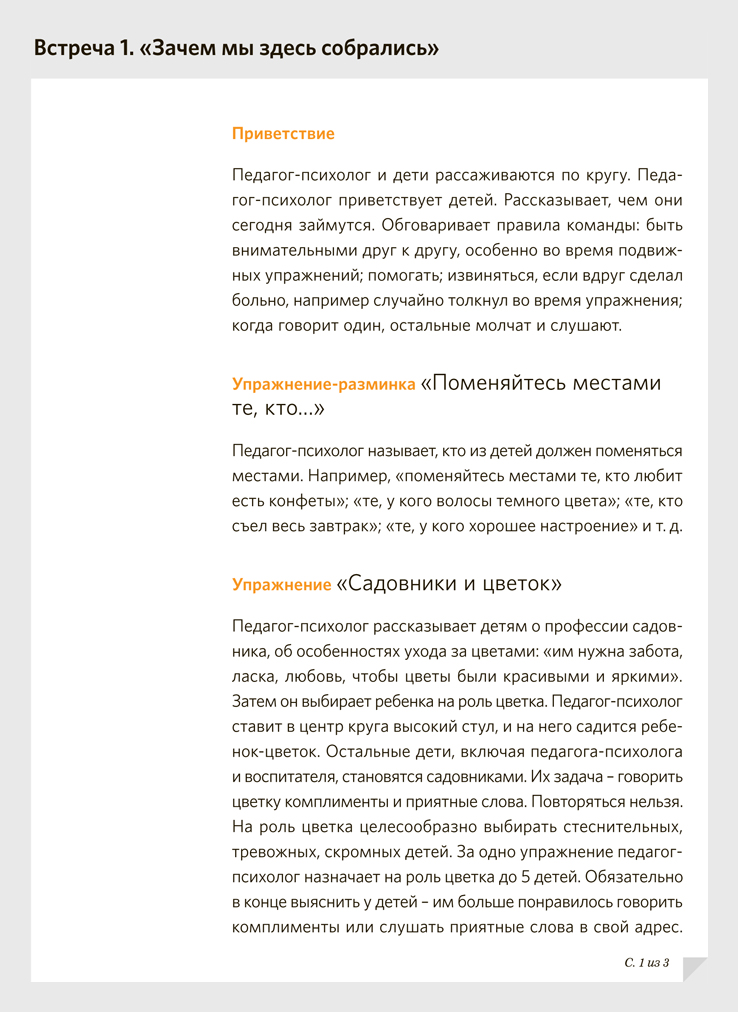 Встреча 1. «Зачем мы здесь собрались»

Приветствие

Педагог-психолог и дети рассаживаются по кругу. Педагог-психолог приветствует детей. Рассказывает, чем они сегодня займутся. Обговаривает правила команды: быть внимательными друг к другу, особенно во время подвижных упражнений; помогать; извиняться, если вдруг сделал больно, например случайно толкнул во время упражнения; когда говорит один, остальные молчат и слушают.

Упражнение-разминка «Поменяйтесь местами те, кто...»

Педагог-психолог называет, кто из детей должен поменяться местами. Например, «поменяйтесь местами те, кто любит есть конфеты»; «те, у кого волосы темного цвета»; «те, кто съел весь завтрак»; «те, у кого хорошее настроение» и т. д.

Упражнение «Садовники и цветок»

Педагог-психолог рассказывает детям о профессии садовника, об особенностях ухода за цветами: «им нужна забота, ласка, любовь, чтобы цветы были красивыми и яркими». Затем он выбирает ребенка на роль цветка. Педагог-психолог ставит в центр круга высокий стул, и на него садится ребенок-цветок. Остальные дети, включая педагога-психолога и воспитателя, становятся садовниками. Их задача – говорить цветку комплименты и приятные слова. Повторяться нельзя. На роль цветка целесообразно выбирать стеснительных, тревожных, скромных детей. За одно упражнение педагог-психолог назначает на роль цветка до 5 детей. Обязательно в конце выяснить у детей – им больше понравилось говорить комплименты или слушать приятные слова в свой адрес.

С. 1 из 3